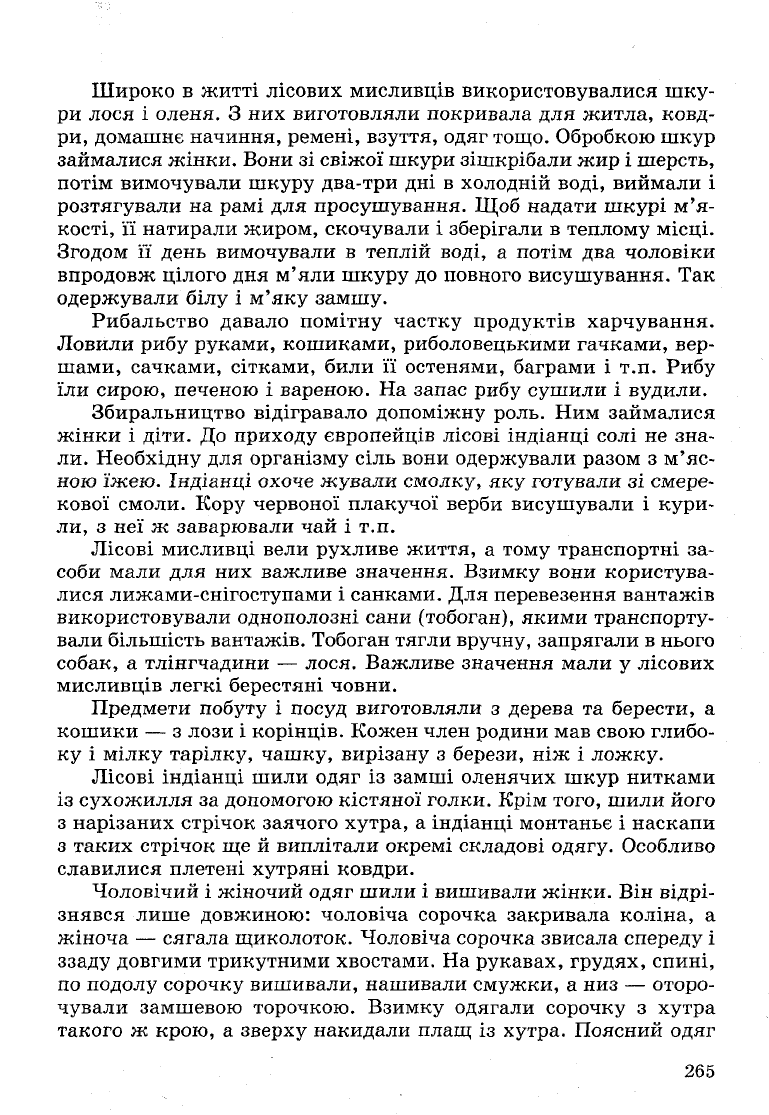 Широко в житті лісових мисливців використовувалися шкури лося і оленя. З них виготовляли покривала для житла, ковдри, домашнє начиння, ремені, взуття, одяг тощо. Обробкою шкур займалися жінки. Вони зі свіжої шкури зішкрібали жир і шерсть, потім вимочували шкуру два-три дні в холодній воді, виймали і розтягували на рамі для просушування. Щоб надати шкурі м'якості, її натирали жиром, скочували і зберігали в теплому місці. Згодом її день вимочували в теплій воді, а потім два чоловіки впродовж цілого дня м'яли шкуру до повного висушування. Так одержували білу і м'яку замшу.

Рибальство давало помітну частку продуктів харчування. Ловили рибу руками, кошиками, риболовецькими гачками, вершами, сачками, сітками, били її остенями, баграми і т.п. Рибу їли сирою, печеною і вареною. На запас рибу сушили і вудили.

Збиральництво відігравало допоміжну роль. Ним займалися жінки і діти. До приходу європейців лісові індіанці солі не знали. Необхідну для організму сіль вони одержували разом з м'ясною їжею. Індіанці охоче жували смолку, яку готували зі смерекової смоли. Кору червоної плакучої верби висушували і курили, з неї ж заварювали чай і т.п.

Лісові мисливці вели рухливе життя, а тому транспортні засоби мали для них важливе значення. Взимку вони користувалися лижами-снігоступами і санками. Для перевезення вантажів використовували однополозні сани (тобоган), якими транспортували більшість вантажів. Тобоган тягли вручну, запрягали в нього собак, а тлінгчадини — лося. Важливе значення мали у лісових мисливців легкі берестяні човни.

Предмети побуту і посуд виготовляли з дерева та берести, а кошики — з лози і корінців. Кожен член родини мав свою глибоку і мілку тарілку, чашку, вирізану з берези, ніж і ложку.

Лісові індіанці шили одяг із замші оленячих шкур нитками із сухожилля за допомогою кістяної голки. Крім того, шили його з нарізаних стрічок заячого хутра, а індіанці монтаньє і наскапи з таких стрічок ще й виплітали окремі складові одягу. Особливо славилися плетені хутряні ковдри.

Чоловічий і жіночий одяг шили і вишивали жінки. Він відрізнявся лише довжиною: чоловіча сорочка закривала коліна, а жіноча — сягала щиколоток. Чоловіча сорочка звисала спереду і ззаду довгими трикутними хвостами. На рукавах, грудях, спині, по подолу сорочку вишивали, нашивали смужки, а низ — оторочували замшевою торочкою. Взимку одягали сорочку з хутра такого ж крою, а зверху накидали плащ із хутра. Поясний одяг

265